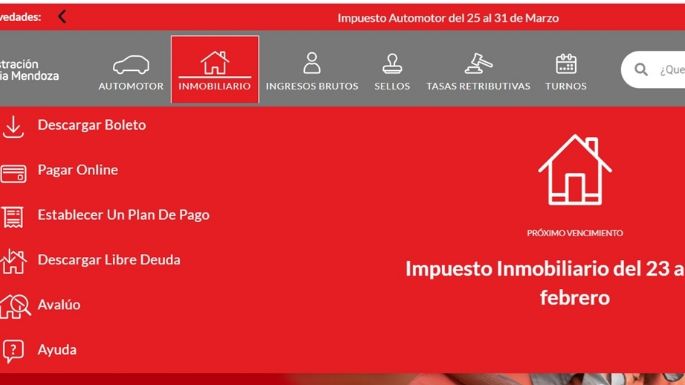 vedades: Impuesto Automotor del 25 al 31 de Marzo

stración ia Mendoza

AUTOMOTOR INMOBILIARIO INGRESOS BRUTOS SELLOS TASAS RETRIBUTIVAS TURNOS

¿Que

Descargar Boleto

Pagar Online

Establecer Un Plan De Pago

Descargar Libre Deuda

Avalúo

Ayuda

PRÓXIMO VENCIMIENTO

Impuesto Inmobiliario del 23 a febrero